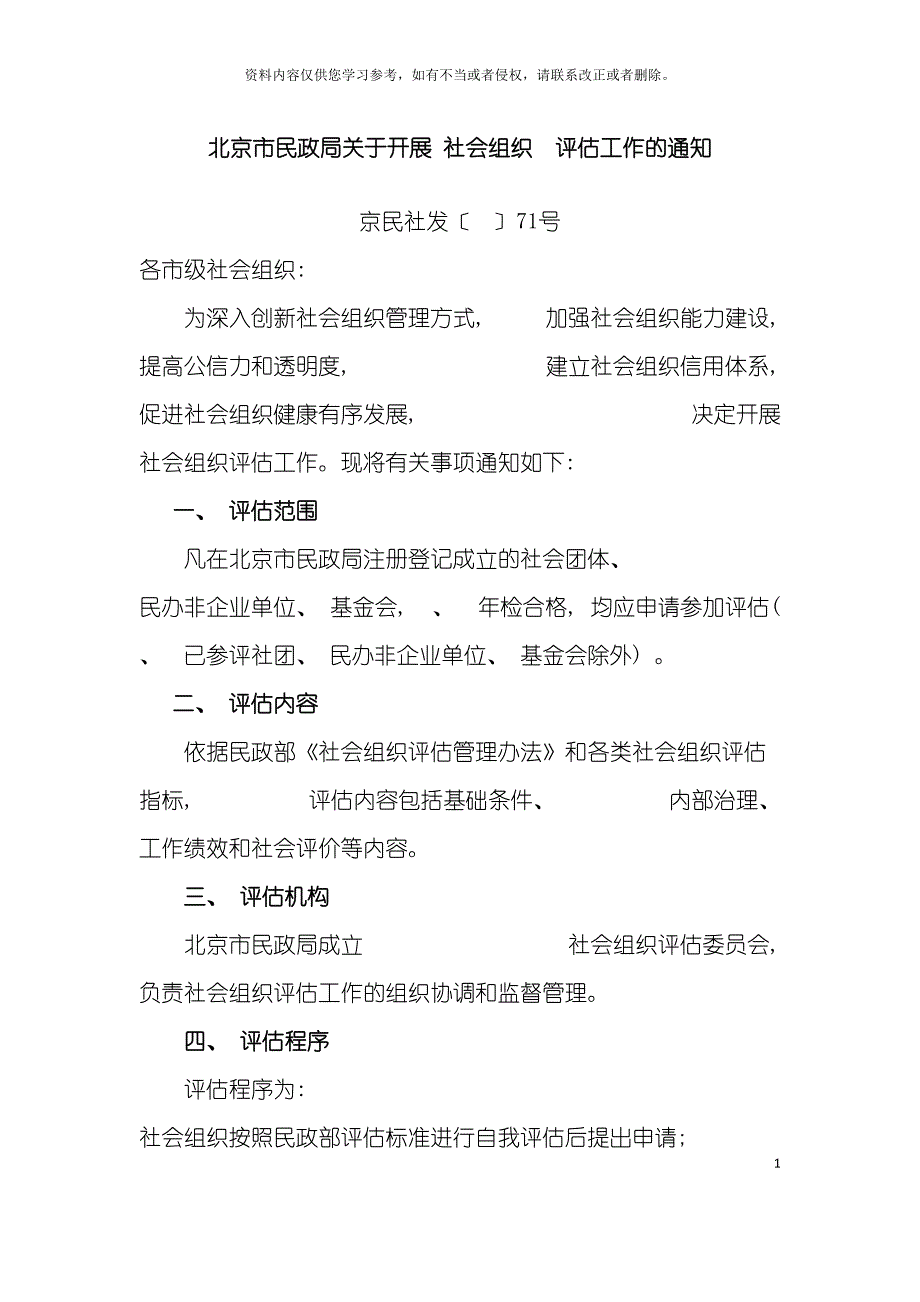 资料内容仅供您学习参考，如有不当或者侵权，请联系改正或者删除。

北京市民政局关于开展 社会组织 评估工作的通知

京民社发〔 〕71号

各市级社会组织：

为深入创新社会组织管理方式， 加强社会组织能力建设，提高公信力和透明度， 建立社会组织信用体系，促进社会组织健康有序发展， 决定开展社会组织评估工作。现将有关事项通知如下：

一、 评估范围

凡在北京市民政局注册登记成立的社会团体、民办非企业单位、 基金会， 、 年检合格，均应申请参加评估（ 、 已参评社团、 民办非企业单位、 基金会除外）。

二、 评估内容

依据民政部《社会组织评估管理办法》和各类社会组织评估指标， 评估内容包括基础条件、 内部治理、工作绩效和社会评价等内容。

三、 评估机构

北京市民政局成立 社会组织评估委员会，负责社会组织评估工作的组织协调和监督管理。

四、 评估程序

评估程序为：

社会组织按照民政部评估标准进行自我评估后提出申请；

1